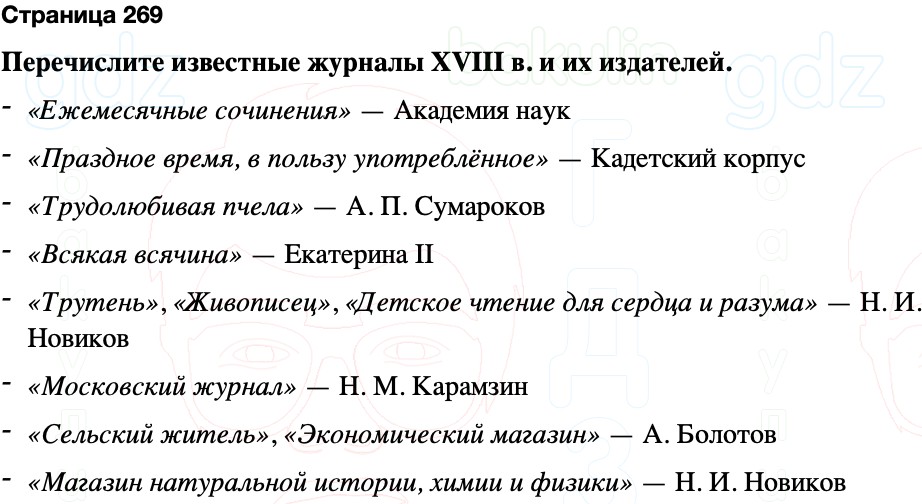 Страница 269

Перечислите известные журналы XVIII в. и их издателей.

- «Ежемесячные сочинения» — Академия наук

- «Праздное время, в пользу употреблённое» — Кадетский корпус

- «Трудолюбивая пчела» — А. П. Сумароков

- «Всякая всячина» — Екатерина II

- «Трутень», «Живописец», «Детское чтение для сердца и разума» — Н. И. Новиков

- «Московский журнал» — Н. М. Карамзин

- «Сельский житель», «Экономический магазин» — А. Болотов

- «Магазин натуральной истории, химии и физики» — Н. И. Новиков